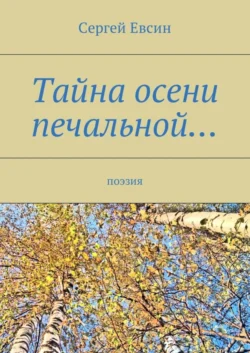 Сергей Евсин

Тайна осени печальной…

поэзия